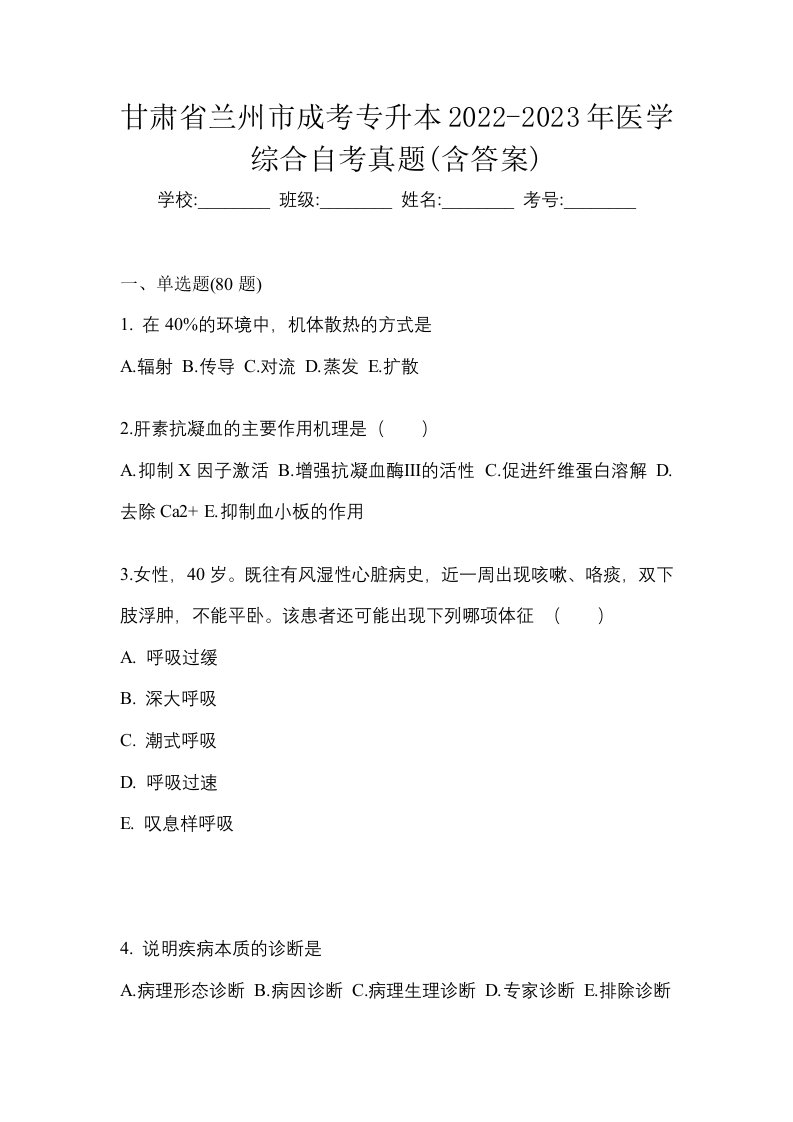 甘肃省兰州市成考专升本2022-2023年医学综合自考真题(含答案)

学校:________ 班级:________ 姓名:________ 考号:________

一、单选题(80 题)

1. 在 40%的环境中，机体散热的方式是

A.辐射 B.传导 C.对流 D.蒸发 E.扩散

2.肝素抗凝血的主要作用机理是（　　）

A.抑制 X 因子激活 B.增强抗凝血酶III的活性 C.促进纤维蛋白溶解 D.去除 Ca2+ E.抑制血小板的作用

3.女性，40 岁。既往有风湿性心脏病史，近一周出现咳嗽、咯痰，双下肢浮肿，不能平卧。该患者还可能出现下列哪项体征 （　　）

A. 呼吸过缓

B. 深大呼吸

C. 潮式呼吸

D. 呼吸过速

E. 叹息样呼吸

4. 说明疾病本质的诊断是

A.病理形态诊断 B.病因诊断 C.病理生理诊断 D.专家诊断 E.排除诊断